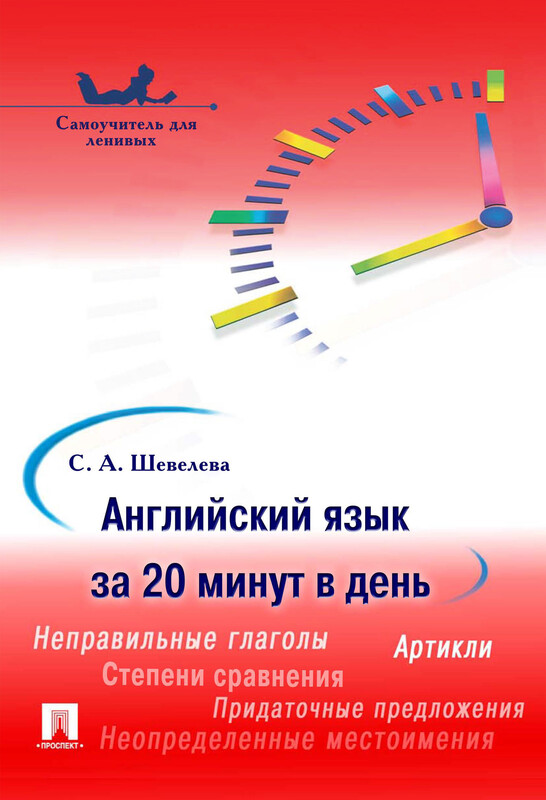 Самоучитель для ленивых

С. А. Шевелева

Английский язык за 20 минут в день

Неправильные глаголы

Артикли

Степени сравнения

Придаточные предложения

Неопределенные местоимения

ПРОСПЕКТ